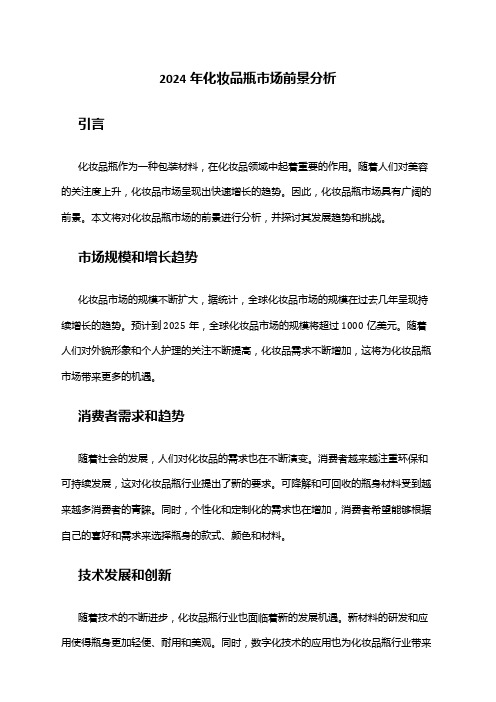 2024 年化妆品瓶市场前景分析

引言

化妆品瓶作为一种包装材料，在化妆品领域中起着重要的作用。随着人们对美容的关注度上升，化妆品市场呈现出快速增长的趋势。因此，化妆品瓶市场具有广阔的前景。本文将对化妆品瓶市场的前景进行分析，并探讨其发展趋势和挑战。

市场规模和增长趋势

化妆品市场的规模不断扩大，据统计，全球化妆品市场的规模在过去几年呈现持续增长的趋势。预计到 2025 年，全球化妆品市场的规模将超过 1000 亿美元。随着人们对外貌形象和个人护理的关注不断提高，化妆品需求不断增加，这将为化妆品瓶市场带来更多的机遇。

消费者需求和趋势

随着社会的发展，人们对化妆品的需求也在不断演变。消费者越来越注重环保和可持续发展，这对化妆品瓶行业提出了新的要求。可降解和可回收的瓶身材料受到越来越多消费者的青睐。同时，个性化和定制化的需求也在增加，消费者希望能够根据自己的喜好和需求来选择瓶身的款式、颜色和材料。

技术发展和创新

随着技术的不断进步，化妆品瓶行业也面临着新的发展机遇。新材料的研发和应用使得瓶身更加轻便、耐用和美观。同时，数字化技术的应用也为化妆品瓶行业带来